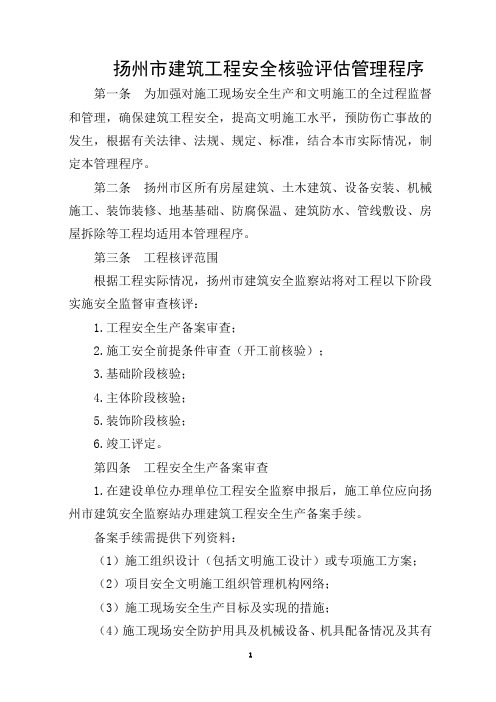 扬州市建筑工程安全核验评估管理程序

第一条　为加强对施工现场安全生产和文明施工的全过程监督和管理，确保建筑工程安全，提高文明施工水平，预防伤亡事故的发生，根据有关法律、法规、规定、标准，结合本市实际情况，制定本管理程序。

第二条　扬州市区所有房屋建筑、土木建筑、设备安装、机械施工、装饰装修、地基基础、防腐保温、建筑防水、管线敷设、房屋拆除等工程均适用本管理程序。

第三条　工程核评范围

根据工程实际情况，扬州市建筑安全监察站将对工程以下阶段实施安全监督审查核评：

1.工程安全生产备案审查；

2.施工安全前提条件审查（开工前核验）；

3.基础阶段核验；

4.主体阶段核验；

5.装饰阶段核验；

6.竣工评定。

第四条　工程安全生产备案审查

1.在建设单位办理单位工程安全监察申报后，施工单位应向扬州市建筑安全监察站办理建筑工程安全生产备案手续。

备案手续需提供下列资料：

（1）施工组织设计（包括文明施工设计）或专项施工方案；

（2）项目安全文明施工组织管理机构网络；

（3）施工现场安全生产目标及实现的措施；

（4）施工现场安全防护用具及机械设备、机具配备情况及其有

1